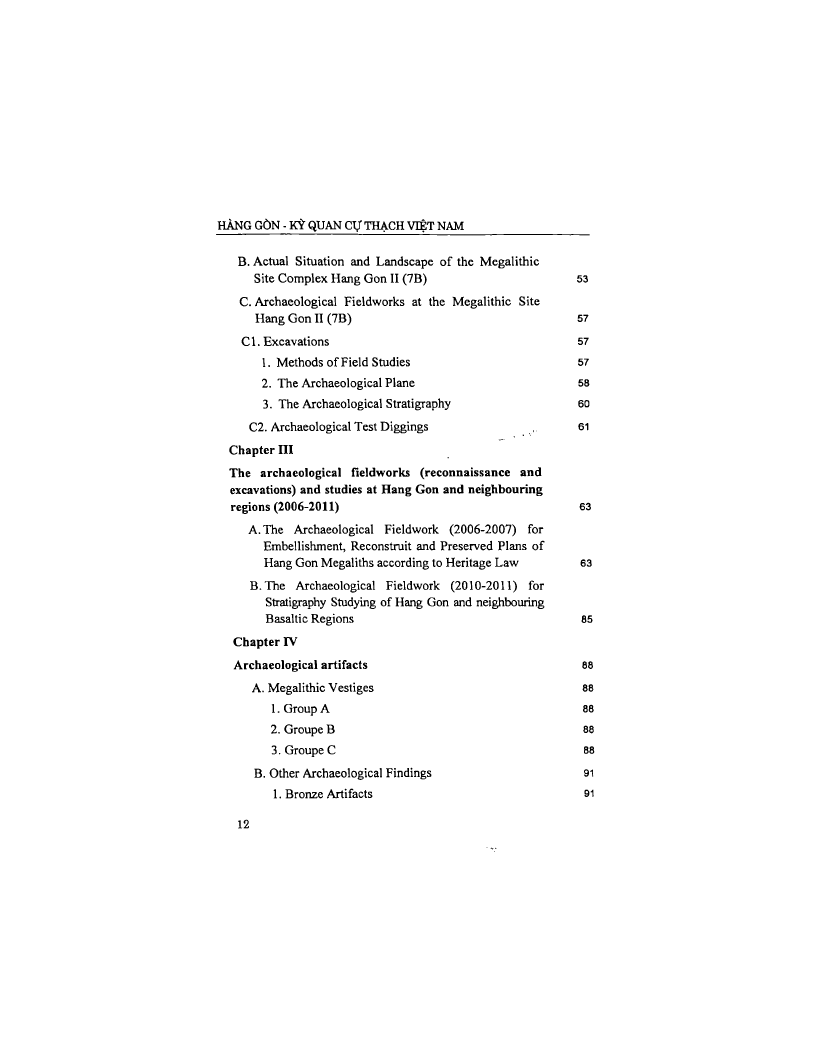 HÀNG GÒN - KỲ QUAN CỰ THẠCH VIỆT NAM

B. Actual Situation and Landscape of the Megalithic Site Complex Hang Gon II (7B) 53

C. Archaeological Fieldworks at the Megalithic Site Hang Gon II (7B) 57

C1. Excavations 57

1. Methods of Field Studies 57

2. The Archaeological Plane 58

3. The Archaeological Stratigraphy 60

C2. Archaeological Test Diggings 61

Chapter III

The archaeological fieldworks (reconnaissance and excavations) and studies at Hang Gon and neighbouring regions (2006-2011) 63

A. The Archaeological Fieldwork (2006-2007) for Embellishment, Reconstruit and Preserved Plans of Hang Gon Megaliths according to Heritage Law 63

B. The Archaeological Fieldwork (2010-2011) for Stratigraphy Studying of Hang Gon and neighbouring Basaltic Regions 85

Chapter IV

Archaeological artifacts 88

A. Megalithic Vestiges 88

1. Group A 88

2. Groupe B 88

3. Groupe C 88

B. Other Archaeological Findings 91

1. Bronze Artifacts 91

12